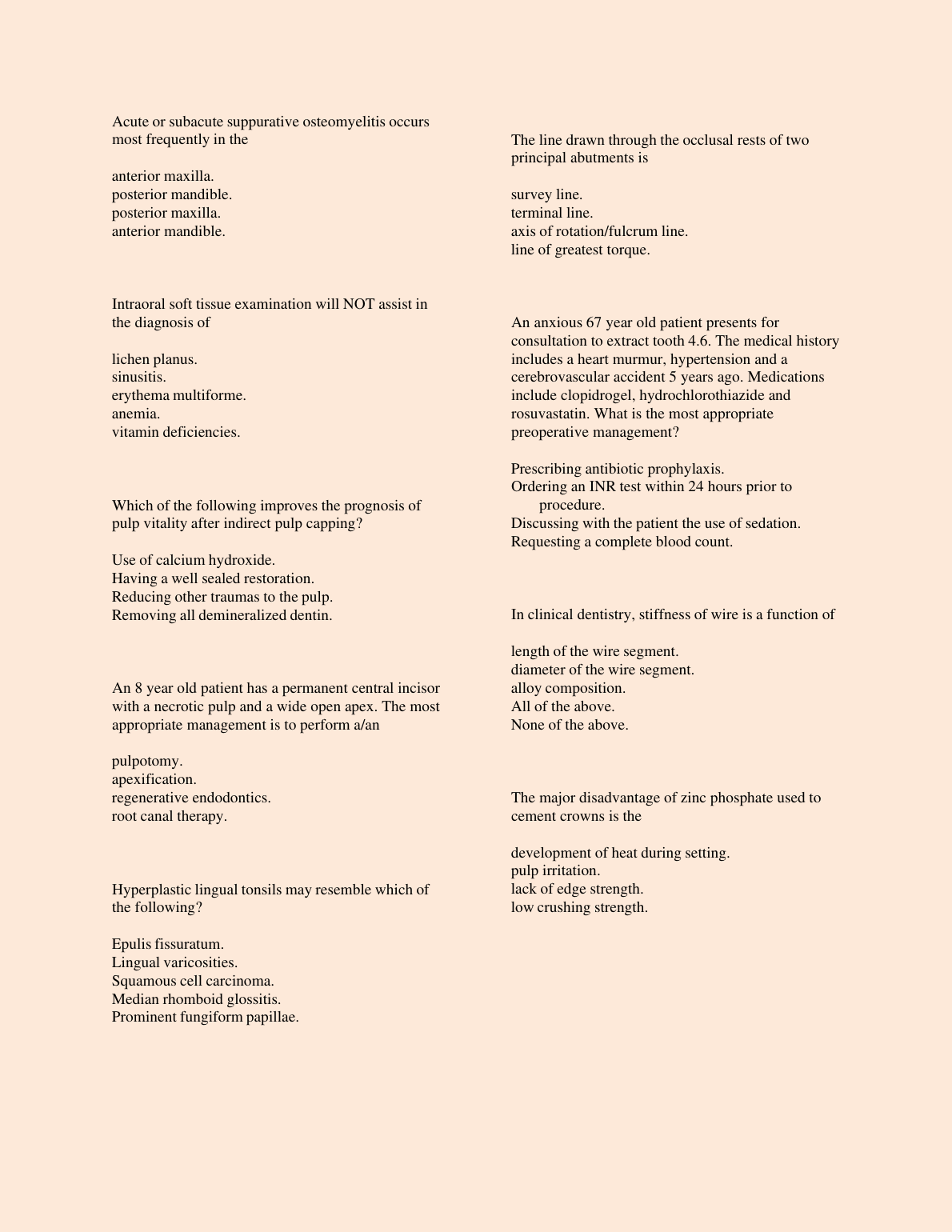 Acute or subacute suppurative osteomyelitis occurs most frequently in the

anterior maxilla.
posterior mandible.
posterior maxilla.
anterior mandible.

Intraoral soft tissue examination will NOT assist in the diagnosis of

lichen planus.
sinusitis.
erythema multiforme.
anemia.
vitamin deficiencies.

Which of the following improves the prognosis of pulp vitality after indirect pulp capping?

Use of calcium hydroxide.
Having a well sealed restoration.
Reducing other traumas to the pulp.
Removing all demineralized dentin.

An 8 year old patient has a permanent central incisor with a necrotic pulp and a wide open apex. The most appropriate management is to perform a/an

pulpotomy.
apexification.
regenerative endodontics.
root canal therapy.

Hyperplastic lingual tonsils may resemble which of the following?

Epulis fissuratum.
Lingual varicosities.
Squamous cell carcinoma.
Median rhomboid glossitis.
Prominent fungiform papillae.

The line drawn through the occlusal rests of two principal abutments is

survey line.
terminal line.
axis of rotation/fulcrum line.
line of greatest torque.

An anxious 67 year old patient presents for consultation to extract tooth 4.6. The medical history includes a heart murmur, hypertension and a cerebrovascular accident 5 years ago. Medications include clopidrogel, hydrochlorothiazide and rosuvastatin. What is the most appropriate preoperative management?

Prescribing antibiotic prophylaxis.
Ordering an INR test within 24 hours prior to procedure.
Discussing with the patient the use of sedation.
Requesting a complete blood count.

In clinical dentistry, stiffness of wire is a function of

length of the wire segment.
diameter of the wire segment.
alloy composition.
All of the above.
None of the above.

The major disadvantage of zinc phosphate used to cement crowns is the

development of heat during setting.
pulp irritation.
lack of edge strength.
low crushing strength.